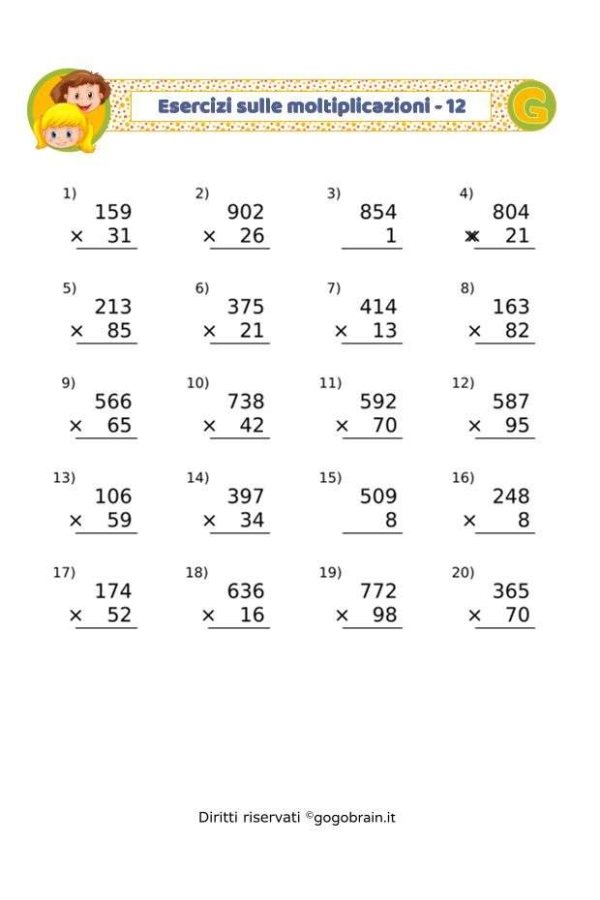 Esercizi sulle moltiplicazioni - 12

G

1)
159
× 31

2)
902
× 26

3)
854
1

4)
804
× 21

5)
213
× 85

6)
375
× 21

7)
414
× 13

8)
163
× 82

9)
566
× 65

10)
738
× 42

11)
592
× 70

12)
587
× 95

13)
106
× 59

14)
397
× 34

15)
509
8

16)
248
× 8

17)
174
× 52

18)
636
× 16

19)
772
× 98

20)
365
× 70

Diritti riservati ©gogobrain.it